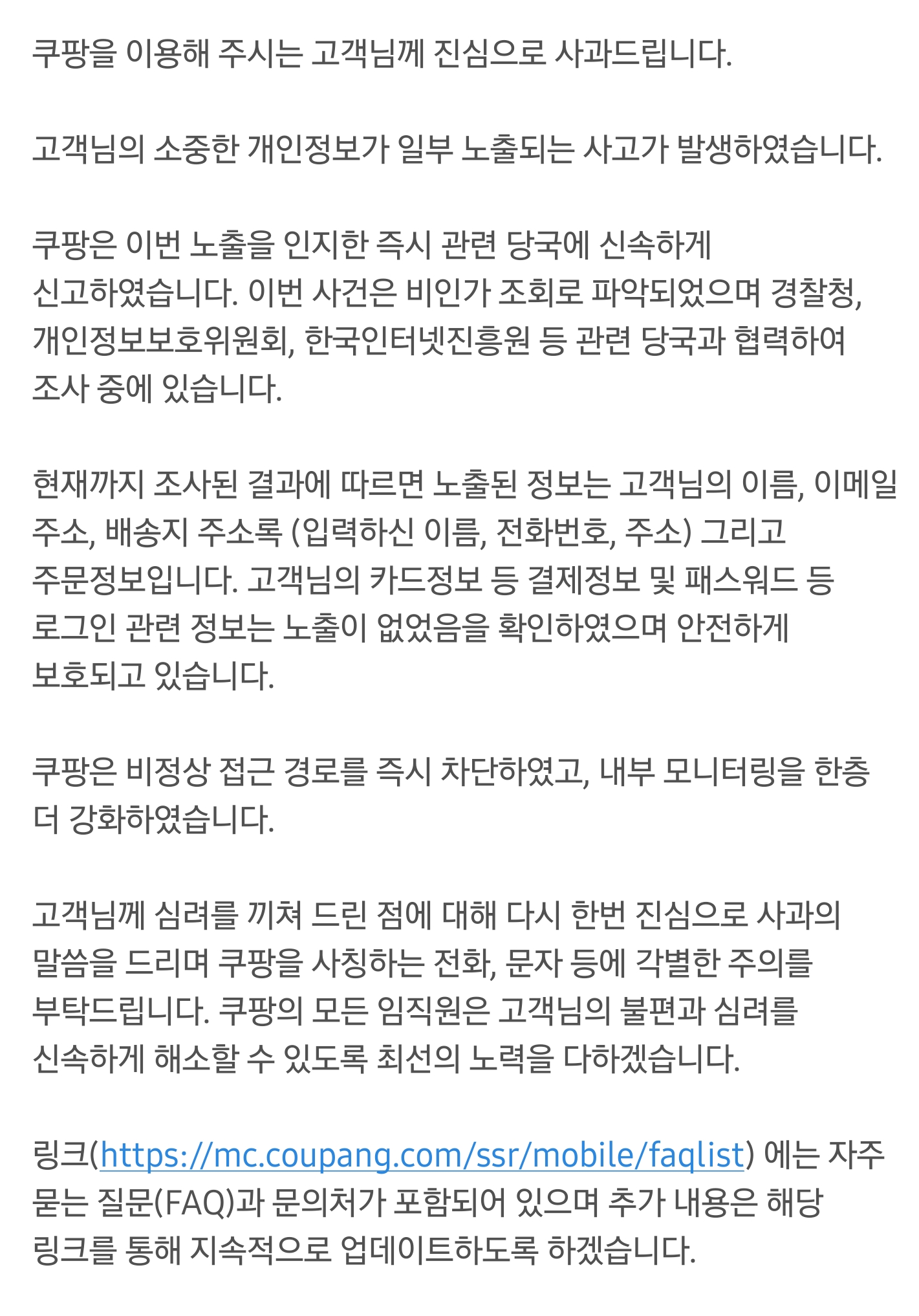 쿠팡을 이용해 주시는 고객님께 진심으로 사과드립니다.

고객님의 소중한 개인정보가 일부 노출되는 사고가 발생하였습니다.

쿠팡은 이번 노출을 인지한 즉시 관련 당국에 신속하게 신고하였습니다. 이번 사건은 비인가 조회로 파악되었으며 경찰청, 개인정보보호위원회, 한국인터넷진흥원 등 관련 당국과 협력하여 조사 중에 있습니다.

현재까지 조사된 결과에 따르면 노출된 정보는 고객님의 이름, 이메일 주소, 배송지 주소록 (입력하신 이름, 전화번호, 주소) 그리고 주문정보입니다. 고객님의 카드정보 등 결제정보 및 패스워드 등 로그인 관련 정보는 노출이 없었음을 확인하였으며 안전하게 보호되고 있습니다.

쿠팡은 비정상 접근 경로를 즉시 차단하였고, 내부 모니터링을 한층 더 강화하였습니다.

고객님께 심려를 끼쳐 드린 점에 대해 다시 한번 진심으로 사과의 말씀을 드리며 쿠팡을 사칭하는 전화, 문자 등에 각별한 주의를 부탁드립니다. 쿠팡의 모든 임직원은 고객님의 불편과 심려를 신속하게 해소할 수 있도록 최선의 노력을 다하겠습니다.

링크(https://mc.coupang.com/ssr/mobile/faqlist) 에는 자주 묻는 질문(FAQ)과 문의처가 포함되어 있으며 추가 내용은 해당 링크를 통해 지속적으로 업데이트하도록 하겠습니다.